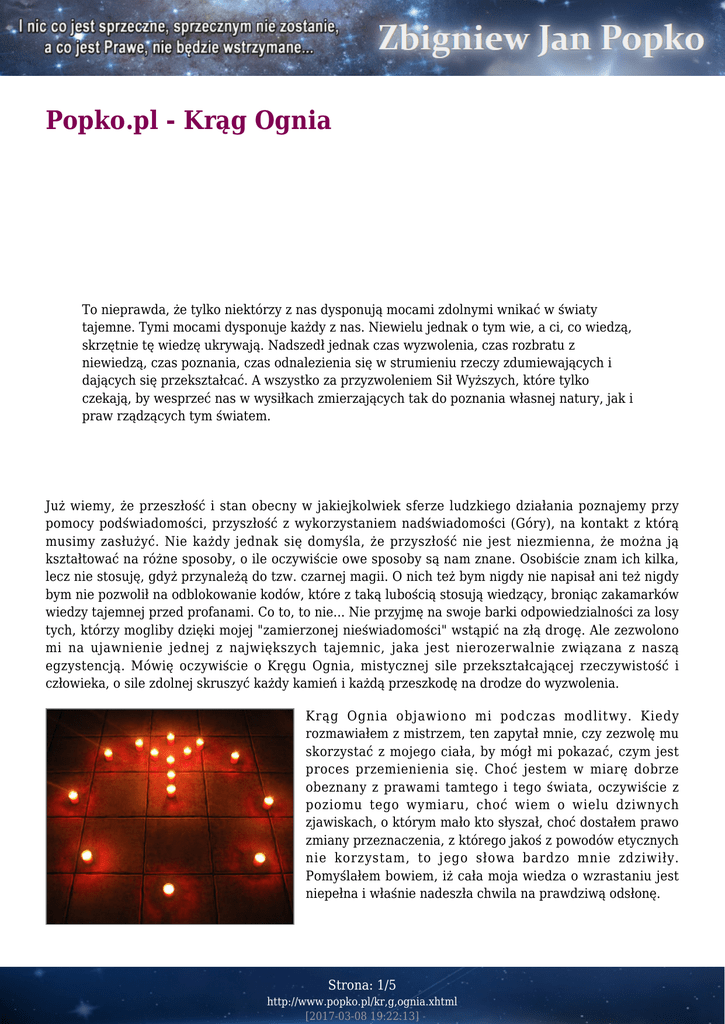 I nic co jest sprzeczne, sprzecznym nie zostanie, a co jest Prawe, nie będzie wstrzymane...

Zbigniew Jan Popko

Popko.pl - Krąg Ognia

To nieprawda, że tylko niektórzy z nas dysponują mocami zdolnymi wnikać w światy tajemne. Tymi mocami dysponuje każdy z nas. Niewielu jednak o tym wie, a ci, co wiedzą, skrzętnie tę wiedzę ukrywają. Nadszedł jednak czas wyzwolenia, czas rozbratu z niewiedzą, czas poznania, czas odnalezienia się w strumieniu rzeczy zdumiewających i dających się przekształcać. A wszystko za przyzwoleniem Sił Wyższych, które tylko czekają, by wesprzeć nas w wysiłkach zmierzających tak do poznania własnej natury, jak i praw rządzących tym światem.

Już wiemy, że przeszłość i stan obecny w jakiejkolwiek sferze ludzkiego działania poznajemy przy pomocy podświadomości, przyszłość z wykorzystaniem nadświadomości (Góry), na kontakt z którą musimy zasłużyć. Nie każdy jednak się domyśla, że przyszłość nie jest niezmienna, że można ją kształtować na różne sposoby, o ile oczywiście owe sposoby są nam znane. Osobiście znam ich kilka, lecz nie stosuję, gdyż przynależą do tzw. czarnej magii. O nich też bym nigdy nie napisał ani też nigdy bym nie pozwolił na odblokowanie kodów, które z taką lubością stosują wiedzący, broniąc zakamarków wiedzy tajemnej przed profanami. Co to, to nie... Nie przyjmę na swoje barki odpowiedzialności za losy tych, którzy mogliby dzięki mojej "zamierzonej nieświadomości" wstąpić na złą drogę. Ale zezwolono mi na ujawnienie jednej z największych tajemnic, jaka jest nierozerwalnie związana z naszą egzystencją. Mówię oczywiście o Kręgu Ognia, mistycznej sile przekształcającej rzeczywistość i człowieka, o sile zdolnej skruszyć każdy kamień i każdą przeszkodę na drodze do wyzwolenia.

Krąg Ognia objawiono mi podczas modlitwy. Kiedy rozmawiałem z mistrzem, ten zapytał mnie, czy zezwolę mu skorzystać z mojego ciała, by mógł mi pokazać, czym jest proces przemienienia się. Choć jestem w miarę dobrze obeznany z prawami tamtego i tego świata, oczywiście z poziomu tego wymiaru, choć wiem o wielu dziwnych zjawiskach, o którym mało kto słyszał, choć dostałem prawo zmiany przeznaczenia, z którego jakoś z powodów etycznych nie korzystam, to jego słowa bardzo mnie zdziwiły. Pomyślałem bowiem, iż cała moja wiedza o wzrastaniu jest niepełna i właśnie nadeszła chwila na prawdziwą odsłonę.

Strona: 1/5
http://www.popko.pl/kr,g,ognia.xhtml
[2017-03-08 19:22:13]